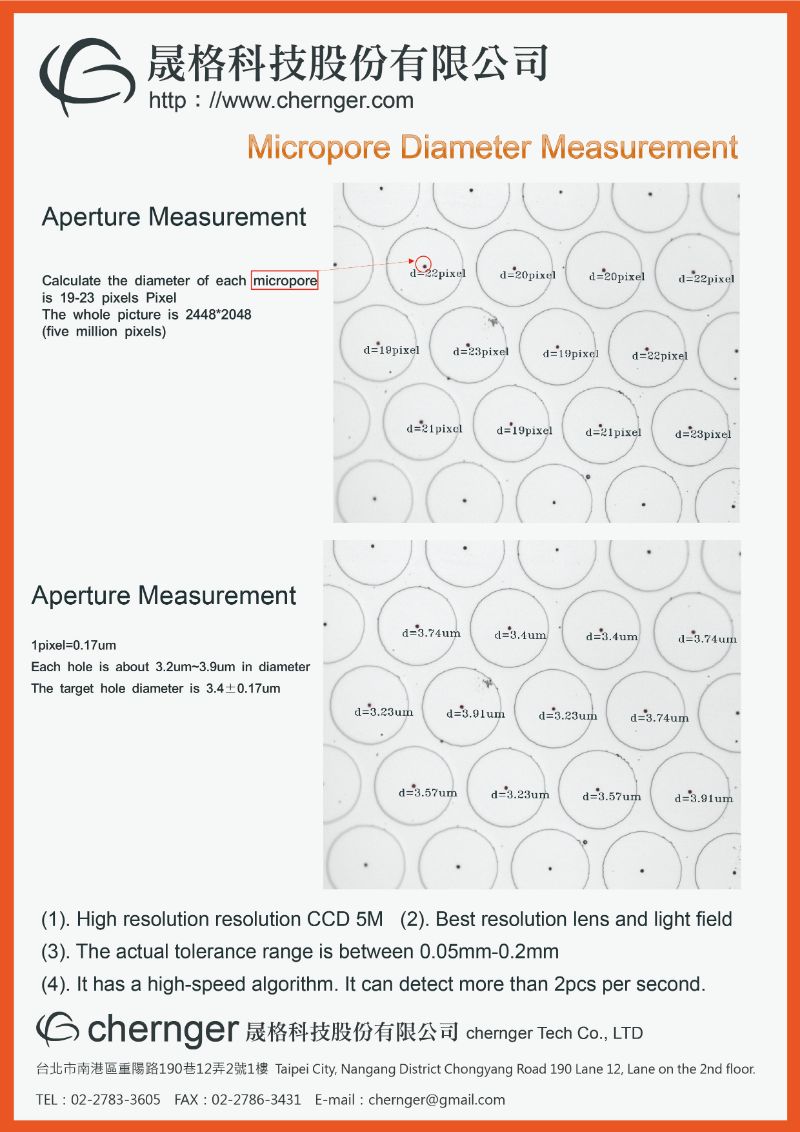 晟格科技股份有限公司
http：//www.chernger.com

Micropore Diameter Measurement

Aperture Measurement

Calculate the diameter of each micropore is 19-23 pixels Pixel
The whole picture is 2448*2048
(five million pixels)

d=22pixel d=20pixel d=20pixel d=22pixel
d=19pixel d=23pixel d=19pixel d=22pixel
d=21pixel d=19pixel d=21pixel d=23pixel

Aperture Measurement

1pixel=0.17um
Each hole is about 3.2um~3.9um in diameter
The target hole diameter is 3.4±0.17um

d=3.74um d=3.4um d=3.4um d=3.74um
d=3.23um d=3.91um d=3.23um d=3.74um
d=3.57um d=3.23um d=3.57um d=3.91um

(1). High resolution resolution CCD 5M (2). Best resolution lens and light field
(3). The actual tolerance range is between 0.05mm-0.2mm
(4). It has a high-speed algorithm. It can detect more than 2pcs per second.

chernger 晟格科技股份有限公司 chernger Tech Co., LTD

台北市南港區重陽路190巷12弄2號1樓 Taipei City, Nangang District Chongyang Road 190 Lane 12, Lane on the 2nd floor.

TEL：02-2783-3605 FAX：02-2786-3431 E-mail：chernger@gmail.com